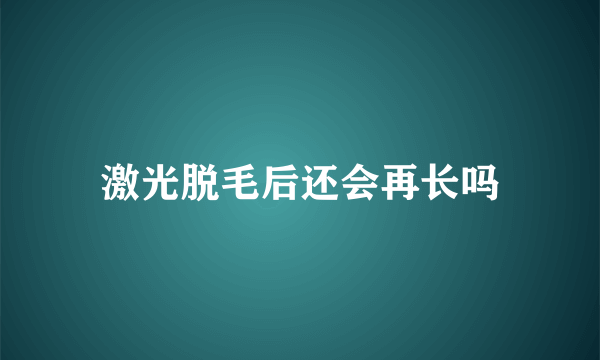 激光脱毛后还会再长吗